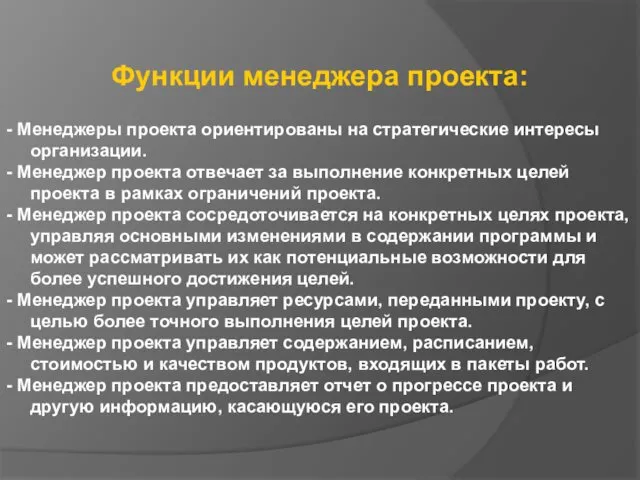 Функции менеджера проекта:

- Менеджеры проекта ориентированы на стратегические интересы организации.
- Менеджер проекта отвечает за выполнение конкретных целей проекта в рамках ограничений проекта.
- Менеджер проекта сосредоточивается на конкретных целях проекта, управляя основными изменениями в содержании программы и может рассматривать их как потенциальные возможности для более успешного достижения целей.
- Менеджер проекта управляет ресурсами, переданными проекту, с целью более точного выполнения целей проекта.
- Менеджер проекта управляет содержанием, расписанием, стоимостью и качеством продуктов, входящих в пакеты работ.
- Менеджер проекта предоставляет отчет о прогрессе проекта и другую информацию, касающуюся его проекта.